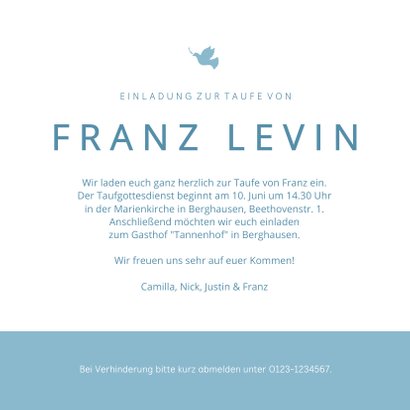 EINLADUNG ZUR TAUFE VON

FRANZ LEVIN

Wir laden euch ganz herzlich zur Taufe von Franz ein. Der Taufgottesdienst beginnt am 10. Juni um 14.30 Uhr in der Marienkirche in Berghausen, Beethovenstr. 1. Anschließend möchten wir euch einladen zum Gasthof "Tannenhof" in Berghausen.

Wir freuen uns sehr auf euer Kommen!

Camilla, Nick, Justin & Franz

Bei Verhinderung bitte kurz abmelden unter 0123-1234567.